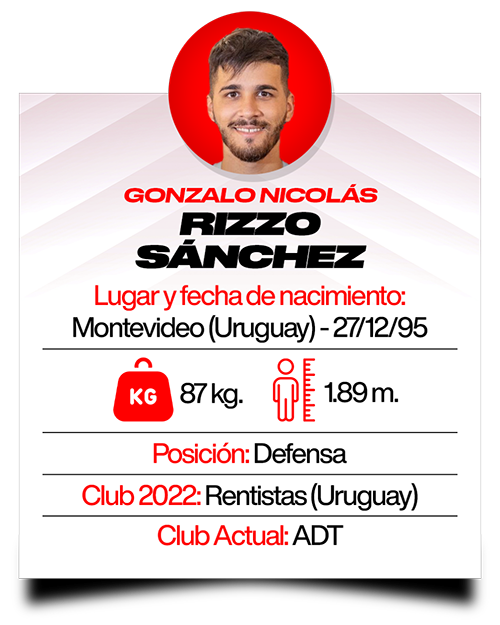 GONZALO NICOLÁS
RIZZO
SÁNCHEZ

Lugar y fecha de nacimiento:
Montevideo (Uruguay) - 27/12/95

KG 87 kg.

1.89 m.

Posición: Defensa

Club 2022: Rentistas (Uruguay)

Club Actual: ADT